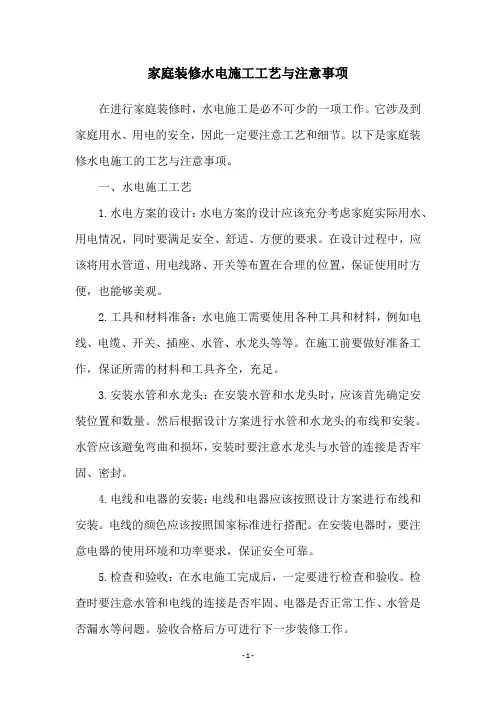 家庭装修水电施工工艺与注意事项

在进行家庭装修时，水电施工是必不可少的一项工作。它涉及到家庭用水、用电的安全，因此一定要注意工艺和细节。以下是家庭装修水电施工的工艺与注意事项。

一、水电施工工艺

1.水电方案的设计：水电方案的设计应该充分考虑家庭实际用水、用电情况，同时要满足安全、舒适、方便的要求。在设计过程中，应该将用水管道、用电线路、开关等布置在合理的位置，保证使用时方便，也能够美观。

2.工具和材料准备：水电施工需要使用各种工具和材料，例如电线、电缆、开关、插座、水管、水龙头等等。在施工前要做好准备工作，保证所需的材料和工具齐全，充足。

3.安装水管和水龙头：在安装水管和水龙头时，应该首先确定安装位置和数量。然后根据设计方案进行水管和水龙头的布线和安装。水管应该避免弯曲和损坏，安装时要注意水龙头与水管的连接是否牢固、密封。

4.电线和电器的安装：电线和电器应该按照设计方案进行布线和安装。电线的颜色应该按照国家标准进行搭配。在安装电器时，要注意电器的使用环境和功率要求，保证安全可靠。

5.检查和验收：在水电施工完成后，一定要进行检查和验收。检查时要注意水管和电线的连接是否牢固、电器是否正常工作、水管是否漏水等问题。验收合格后方可进行下一步装修工作。

- 1 -